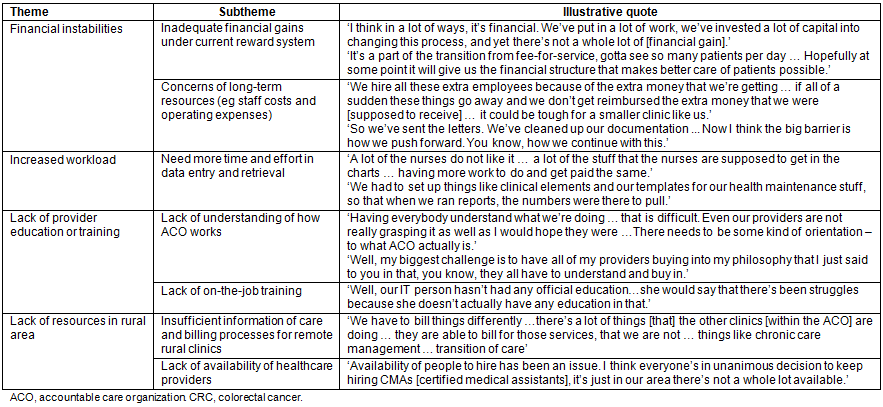 | Theme | Subtheme | Illustrative quote |
|---|---|---|
| Financial instabilities | Inadequate financial gains under current reward system | 'I think in a lot of ways, it's financial. We've put in a lot of work, we've invested a lot of capital into changing this process, and yet there's not a whole lot of [financial gain].' 'It's a part of the transition from fee-for-service, gotta see so many patients per day … Hopefully at some point it will give us the financial structure that makes better care of patients possible.' |
| | Concerns of long-term resources (eg staff costs and operating expenses) | 'We hire all these extra employees because of the extra money that we're getting … if all of a sudden these things go away and we don't get reimbursed the extra money that we were [supposed to receive] … it could be tough for a smaller clinic like us.' 'So we've sent the letters. We've cleaned up our documentation ... Now I think the big barrier is how we push forward. You know, how we continue with this.' |
| Increased workload | Need more time and effort in data entry and retrieval | 'A lot of the nurses do not like it … a lot of the stuff that the nurses are supposed to get in the charts … having more work to do and get paid the same.' 'We had to set up things like clinical elements and our templates for our health maintenance stuff, so that when we ran reports, the numbers were there to pull.' |
| Lack of provider education or training | Lack of understanding of how ACO works | 'Having everybody understand what we're doing … that is difficult. Even our providers are not really grasping it as well as I would hope they were …There needs to be some kind of orientation – to what ACO actually is.' 'Well, my biggest challenge is to have all of my providers buying into my philosophy that I just said to you in that, you know, they all have to understand and buy in.' |
| | Lack of on-the-job training | 'Well, our IT person hasn't had any official education…she would say that there's been struggles because she doesn't actually have any education in that.' |
| Lack of resources in rural area | Insufficient information of care and billing processes for remote rural clinics | 'We have to bill things differently …there's a lot of things [that] the other clinics [within the ACO] are doing … they are able to bill for those services, that we are not … things like chronic care management … transition of care' |
| | Lack of availability of healthcare providers | 'Availability of people to hire has been an issue. I think everyone's in unanimous decision to keep hiring CMAs [certified medical assistants], it's just in our area there's not a whole lot available.' |

ACO, accountable care organization. CRC, colorectal cancer.